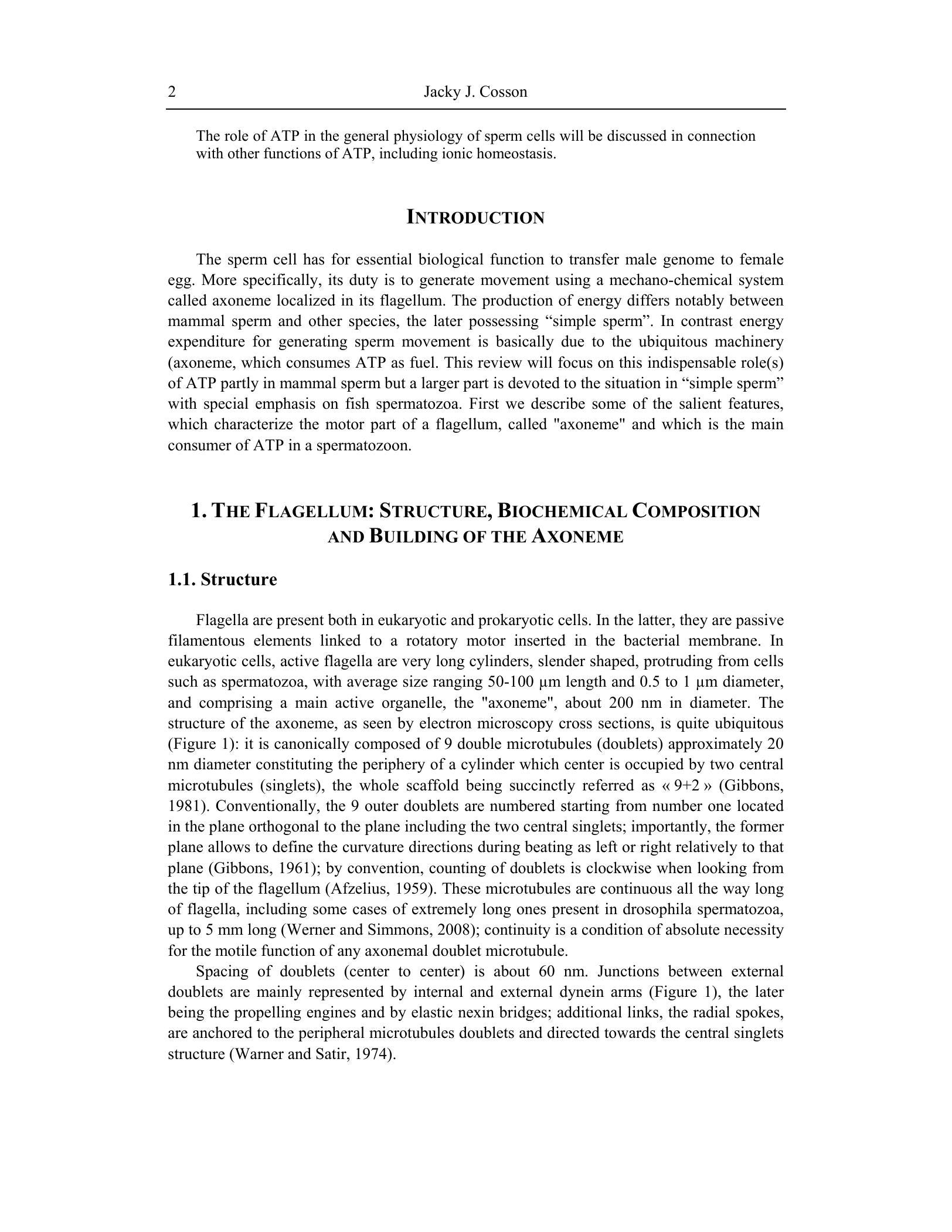 2 Jacky J. Cosson

The role of ATP in the general physiology of sperm cells will be discussed in connection with other functions of ATP, including ionic homeostasis.

INTRODUCTION

The sperm cell has for essential biological function to transfer male genome to female egg. More specifically, its duty is to generate movement using a mechano-chemical system called axoneme localized in its flagellum. The production of energy differs notably between mammal sperm and other species, the later possessing “simple sperm”. In contrast energy expenditure for generating sperm movement is basically due to the ubiquitous machinery (axoneme, which consumes ATP as fuel. This review will focus on this indispensable role(s) of ATP partly in mammal sperm but a larger part is devoted to the situation in “simple sperm” with special emphasis on fish spermatozoa. First we describe some of the salient features, which characterize the motor part of a flagellum, called "axoneme" and which is the main consumer of ATP in a spermatozoon.

1. THE FLAGELLUM: STRUCTURE, BIOCHEMICAL COMPOSITION AND BUILDING OF THE AXONEME

1.1. Structure

Flagella are present both in eukaryotic and prokaryotic cells. In the latter, they are passive filamentous elements linked to a rotatory motor inserted in the bacterial membrane. In eukaryotic cells, active flagella are very long cylinders, slender shaped, protruding from cells such as spermatozoa, with average size ranging 50-100 µm length and 0.5 to 1 µm diameter, and comprising a main active organelle, the "axoneme", about 200 nm in diameter. The structure of the axoneme, as seen by electron microscopy cross sections, is quite ubiquitous (Figure 1): it is canonically composed of 9 double microtubules (doublets) approximately 20 nm diameter constituting the periphery of a cylinder which center is occupied by two central microtubules (singlets), the whole scaffold being succinctly referred as « 9+2 » (Gibbons, 1981). Conventionally, the 9 outer doublets are numbered starting from number one located in the plane orthogonal to the plane including the two central singlets; importantly, the former plane allows to define the curvature directions during beating as left or right relatively to that plane (Gibbons, 1961); by convention, counting of doublets is clockwise when looking from the tip of the flagellum (Afzelius, 1959). These microtubules are continuous all the way long of flagella, including some cases of extremely long ones present in drosophila spermatozoa, up to 5 mm long (Werner and Simmons, 2008); continuity is a condition of absolute necessity for the motile function of any axonemal doublet microtubule.

Spacing of doublets (center to center) is about 60 nm. Junctions between external doublets are mainly represented by internal and external dynein arms (Figure 1), the later being the propelling engines and by elastic nexin bridges; additional links, the radial spokes, are anchored to the peripheral microtubules doublets and directed towards the central singlets structure (Warner and Satir, 1974).